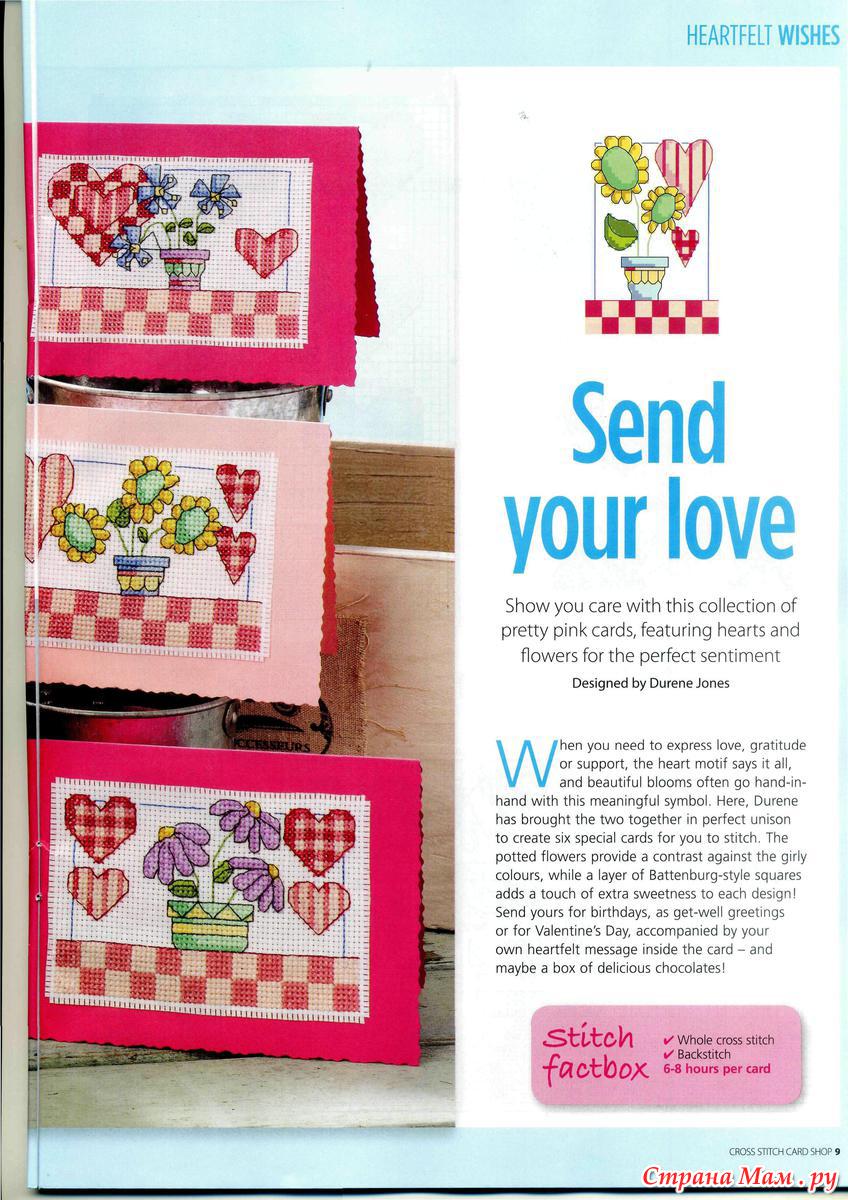 HEARTFELT WISHES

Send your love

Show you care with this collection of pretty pink cards, featuring hearts and flowers for the perfect sentiment

Designed by Durene Jones

When you need to express love, gratitude or support, the heart motif says it all, and beautiful blooms often go hand-in-hand with this meaningful symbol. Here, Durene has brought the two together in perfect unison to create six special cards for you to stitch. The potted flowers provide a contrast against the girly colours, while a layer of Battenburg-style squares adds a touch of extra sweetness to each design! Send yours for birthdays, as get-well greetings or for Valentine's Day, accompanied by your own heartfelt message inside the card – and maybe a box of delicious chocolates!

Stitch factbox
✔ Whole cross stitch
✔ Backstitch
6-8 hours per card

CROSS STITCH CARD SHOP 9

Страна Мам.ру